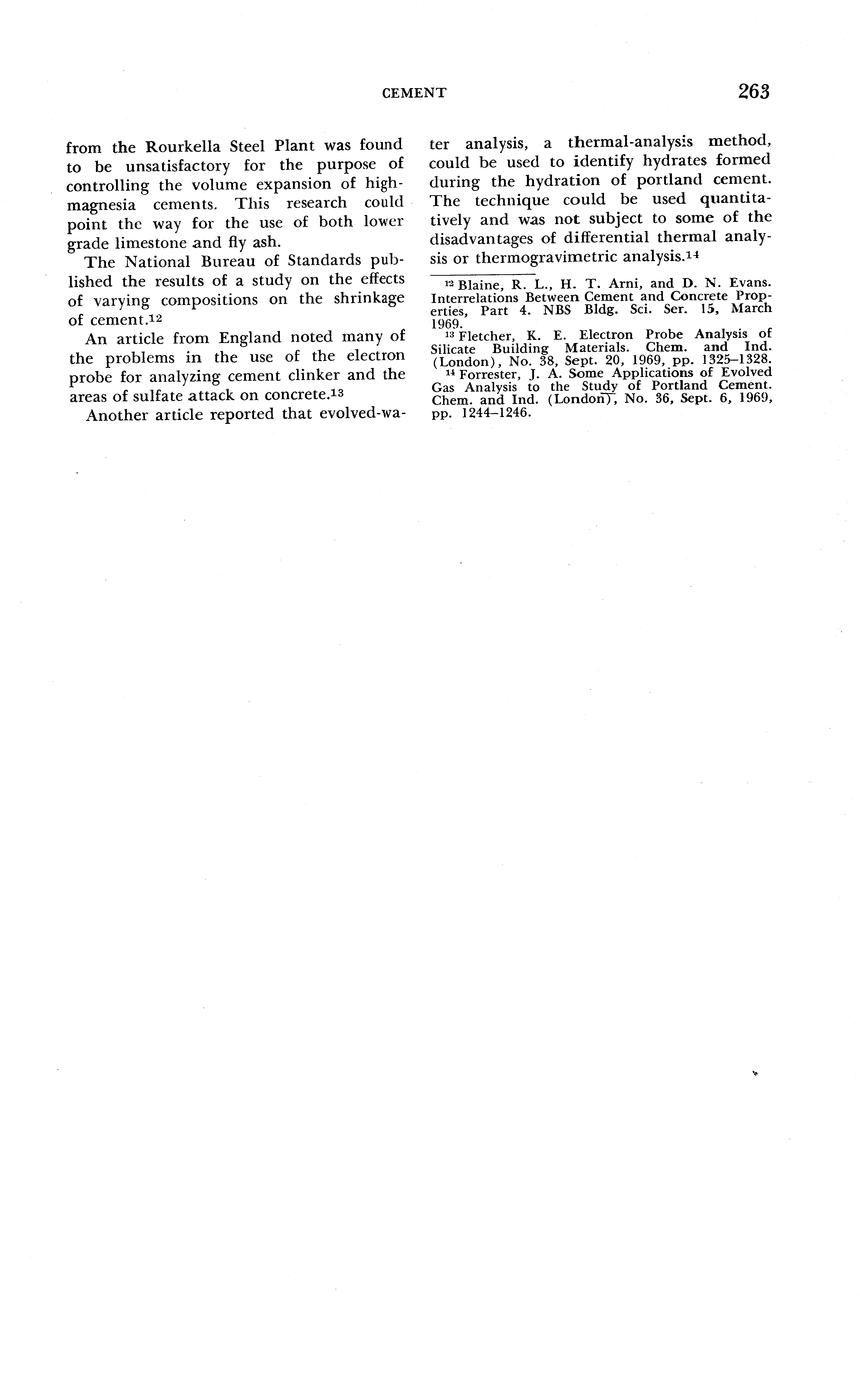 CEMENT 263

from the Rourkella Steel Plant was found to be unsatisfactory for the purpose of controlling the volume expansion of high-magnesia cements. This research could point the way for the use of both lower grade limestone and fly ash.

The National Bureau of Standards published the results of a study on the effects of varying compositions on the shrinkage of cement.$^{12}$

An article from England noted many of the problems in the use of the electron probe for analyzing cement clinker and the areas of sulfate attack on concrete.$^{13}$

Another article reported that evolved-water analysis, a thermal-analysis method, could be used to identify hydrates formed during the hydration of portland cement. The technique could be used quantitatively and was not subject to some of the disadvantages of differential thermal analysis or thermogravimetric analysis.$^{14}$

$^{12}$ Blaine, R. L., H. T. Arni, and D. N. Evans. Interrelations Between Cement and Concrete Properties, Part 4. NBS Bldg. Sci. Ser. 15, March 1969.

$^{13}$ Fletcher, K. E. Electron Probe Analysis of Silicate Building Materials. Chem. and Ind. (London), No. 38, Sept. 20, 1969, pp. 1325–1328.

$^{14}$ Forrester, J. A. Some Applications of Evolved Gas Analysis to the Study of Portland Cement. Chem. and Ind. (London), No. 36, Sept. 6, 1969, pp. 1244–1246.